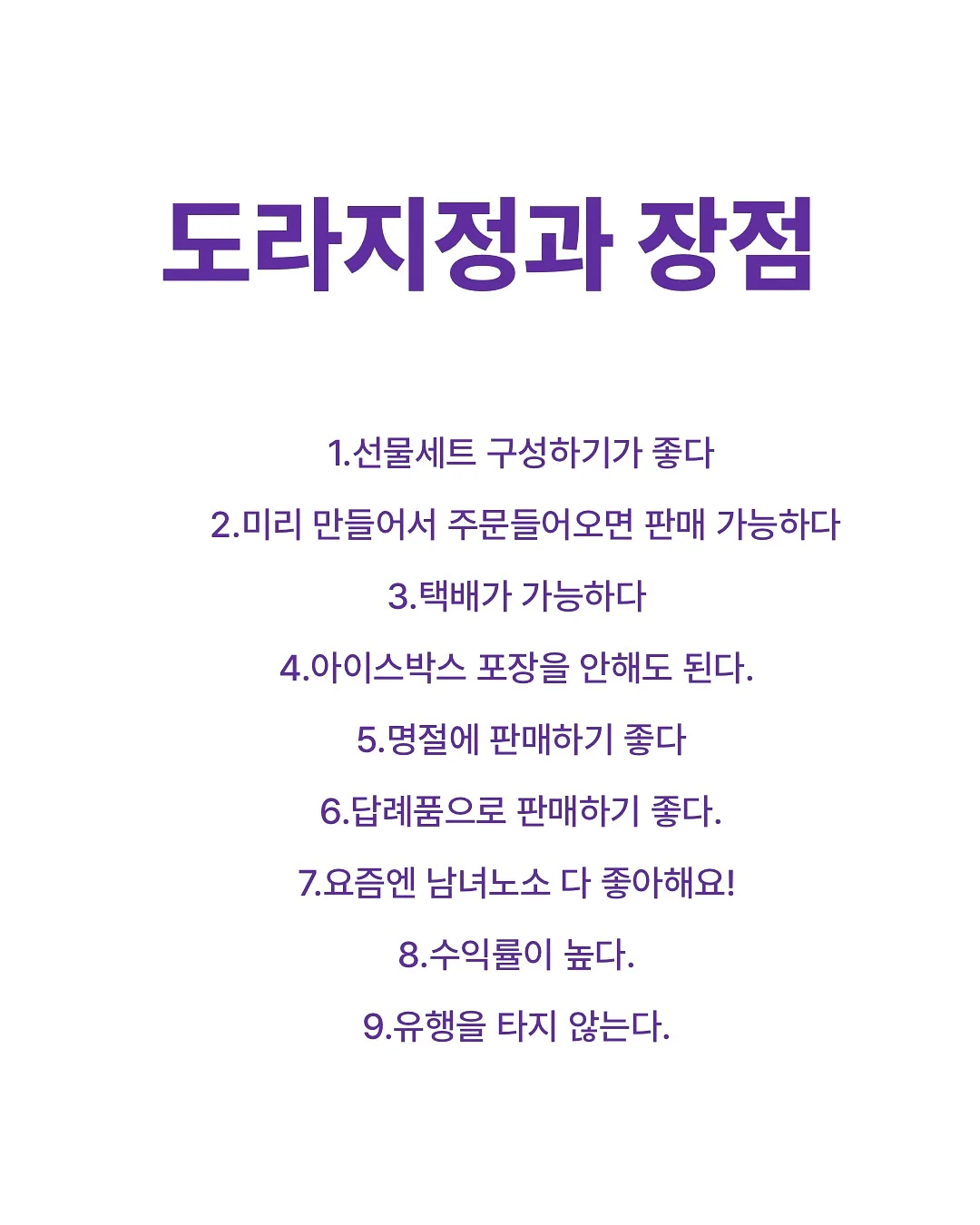 도라지정과 장점

1.선물세트 구성하기가 좋다

2.미리 만들어서 주문들어오면 판매 가능하다

3.택배가 가능하다

4.아이스박스 포장을 안해도 된다.

5.명절에 판매하기 좋다

6.답례품으로 판매하기 좋다.

7.요즘엔 남녀노소 다 좋아해요!

8.수익률이 높다.

9.유행을 타지 않는다.